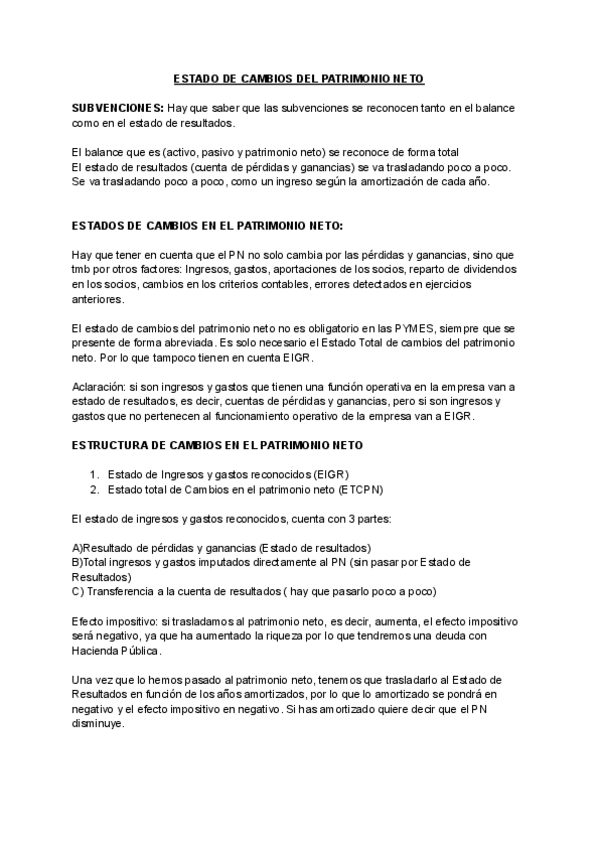 ESTADO DE CAMBIOS DEL PATRIMONIO NETO

SUBVENCIONES: Hay que saber que las subvenciones se reconocen tanto en el balance como en el estado de resultados.

El balance que es (activo, pasivo y patrimonio neto) se reconoce de forma total
El estado de resultados (cuenta de pérdidas y ganancias) se va trasladando poco a poco.
Se va trasladando poco a poco, como un ingreso según la amortización de cada año.

ESTADOS DE CAMBIOS EN EL PATRIMONIO NETO:

Hay que tener en cuenta que el PN no solo cambia por las pérdidas y ganancias, sino que tmb por otros factores: Ingresos, gastos, aportaciones de los socios, reparto de dividendos en los socios, cambios en los criterios contables, errores detectados en ejercicios anteriores.

El estado de cambios del patrimonio neto no es obligatorio en las PYMES, siempre que se presente de forma abreviada. Es solo necesario el Estado Total de cambios del patrimonio neto. Por lo que tampoco tienen en cuenta EIGR.

Aclaración: si son ingresos y gastos que tienen una función operativa en la empresa van a estado de resultados, es decir, cuentas de pérdidas y ganancias, pero si son ingresos y gastos que no pertenecen al funcionamiento operativo de la empresa van a EIGR.

ESTRUCTURA DE CAMBIOS EN EL PATRIMONIO NETO

1. Estado de Ingresos y gastos reconocidos (EIGR)
2. Estado total de Cambios en el patrimonio neto (ETCPN)

El estado de ingresos y gastos reconocidos, cuenta con 3 partes:

A)Resultado de pérdidas y ganancias (Estado de resultados)
B)Total ingresos y gastos imputados directamente al PN (sin pasar por Estado de Resultados)
C) Transferencia a la cuenta de resultados ( hay que pasarlo poco a poco)

Efecto impositivo: si trasladamos al patrimonio neto, es decir, aumenta, el efecto impositivo será negativo, ya que ha aumentado la riqueza por lo que tendremos una deuda con Hacienda Pública.

Una vez que lo hemos pasado al patrimonio neto, tenemos que trasladarlo al Estado de Resultados en función de los años amortizados, por lo que lo amortizado se pondrá en negativo y el efecto impositivo en negativo. Si has amortizado quiere decir que el PN disminuye.